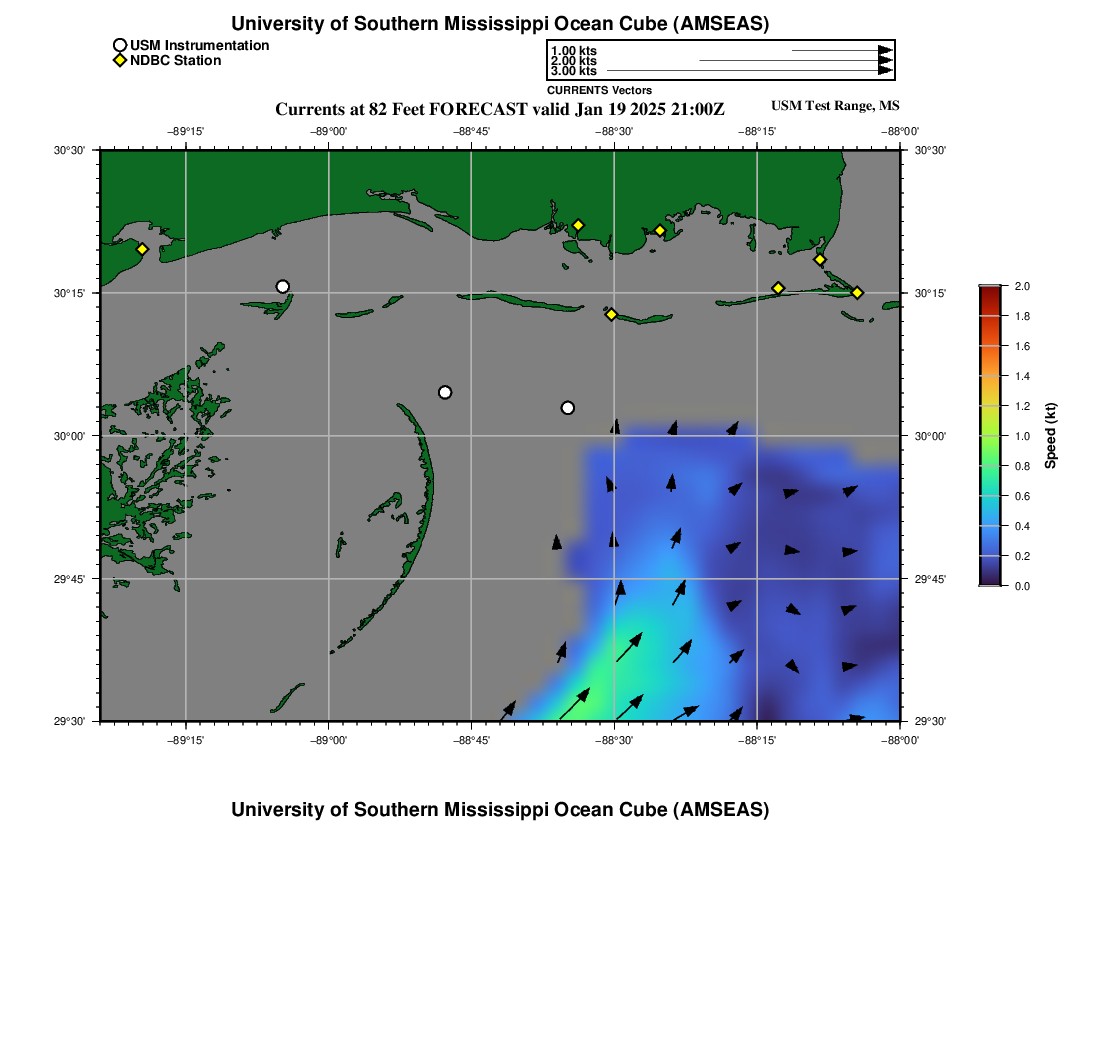 University of Southern Mississippi Ocean Cube (AMSEAS)

USM Instrumentation
NDBC Station

1.00 kts
2.00 kts
3.00 kts
CURRENTS Vectors

Currents at 82 Feet FORECAST valid Jan 19 2025 21:00Z

USM Test Range, MS

−89°15' −89°00' −88°45' −88°30' −88°15' −88°00'

30°30' 30°15' 30°00' 29°45' 29°30'

30°30' 30°15' 30°00' 29°45' 29°30'

−89°15' −89°00' −88°45' −88°30' −88°15' −88°00'

2.0
1.8
1.6
1.4
1.2
1.0
0.8
0.6
0.4
0.2
0.0
Speed (kt)

University of Southern Mississippi Ocean Cube (AMSEAS)